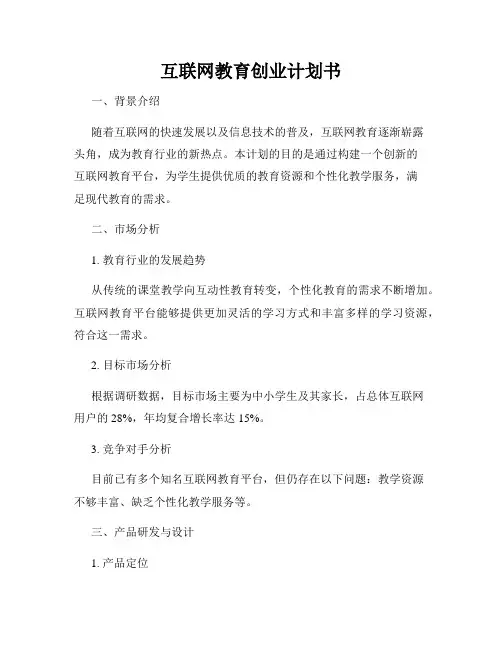 互联网教育创业计划书

一、背景介绍

随着互联网的快速发展以及信息技术的普及，互联网教育逐渐崭露头角，成为教育行业的新热点。本计划的目的是通过构建一个创新的互联网教育平台，为学生提供优质的教育资源和个性化教学服务，满足现代教育的需求。

二、市场分析

1. 教育行业的发展趋势

从传统的课堂教学向互动性教育转变，个性化教育的需求不断增加。互联网教育平台能够提供更加灵活的学习方式和丰富多样的学习资源，符合这一需求。

2. 目标市场分析

根据调研数据，目标市场主要为中小学生及其家长，占总体互联网用户的 28%，年均复合增长率达 15%。

3. 竞争对手分析

目前已有多个知名互联网教育平台，但仍存在以下问题：教学资源不够丰富、缺乏个性化教学服务等。

三、产品研发与设计

1. 产品定位